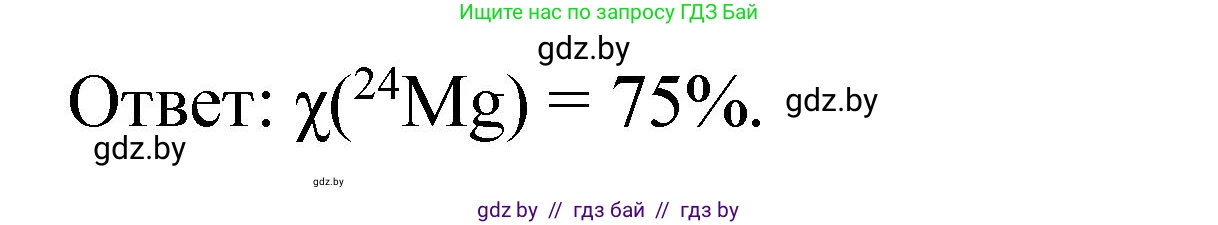 Ищите нас по запросу ГДЗ Бай

gdz.by

Ответ: $\chi(^{24}Mg) = 75\%$. gdz.by

gdz.by

gdz.by

gdz by // гдз бай // гдз by